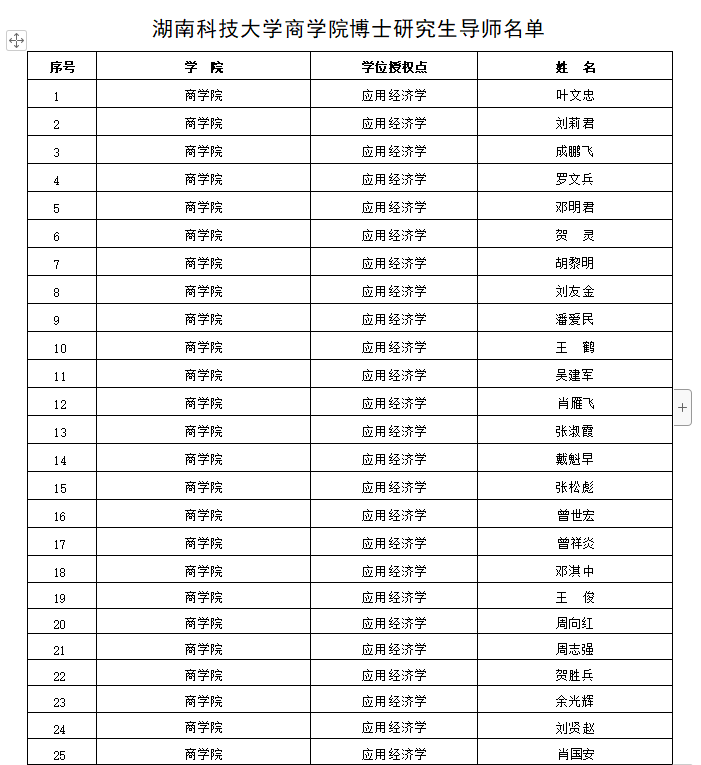 湖南科技大学商学院博士研究生导师名单

| 序号 | 学　院 | 学位授权点 | 姓　名 |
|---|---|---|---|
| 1 | 商学院 | 应用经济学 | 叶文忠 |
| 2 | 商学院 | 应用经济学 | 刘莉君 |
| 3 | 商学院 | 应用经济学 | 成鹏飞 |
| 4 | 商学院 | 应用经济学 | 罗文兵 |
| 5 | 商学院 | 应用经济学 | 邓明君 |
| 6 | 商学院 | 应用经济学 | 贺　灵 |
| 7 | 商学院 | 应用经济学 | 胡黎明 |
| 8 | 商学院 | 应用经济学 | 刘友金 |
| 9 | 商学院 | 应用经济学 | 潘爱民 |
| 10 | 商学院 | 应用经济学 | 王　鹤 |
| 11 | 商学院 | 应用经济学 | 吴建军 |
| 12 | 商学院 | 应用经济学 | 肖雁飞 |
| 13 | 商学院 | 应用经济学 | 张淑霞 |
| 14 | 商学院 | 应用经济学 | 戴魁早 |
| 15 | 商学院 | 应用经济学 | 张松彪 |
| 16 | 商学院 | 应用经济学 | 曾世宏 |
| 17 | 商学院 | 应用经济学 | 曾祥炎 |
| 18 | 商学院 | 应用经济学 | 邓淇中 |
| 19 | 商学院 | 应用经济学 | 王　俊 |
| 20 | 商学院 | 应用经济学 | 周向红 |
| 21 | 商学院 | 应用经济学 | 周志强 |
| 22 | 商学院 | 应用经济学 | 贺胜兵 |
| 23 | 商学院 | 应用经济学 | 余光辉 |
| 24 | 商学院 | 应用经济学 | 刘贤赵 |
| 25 | 商学院 | 应用经济学 | 肖国安 |